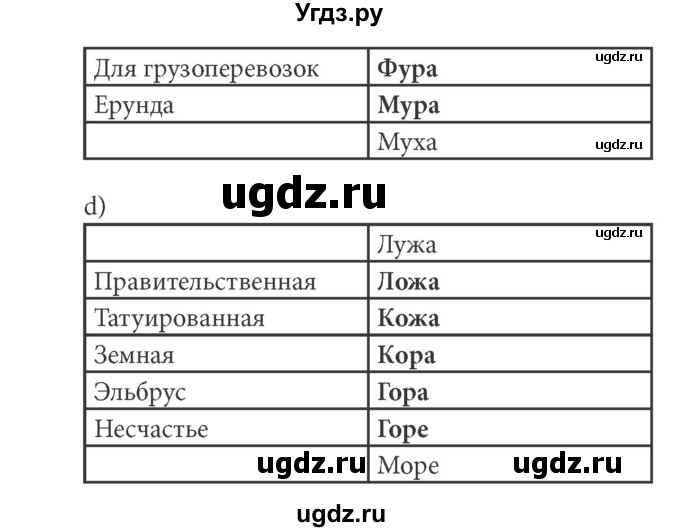 Угдз.ру

| Для грузоперевозок | **Фура** ugdz.ru |
|---|---|
| Ерунда | **Мура** |
| | Муха ugdz.ru |

ugdz.ru

d)

| | Лужа ugdz.ru |
|---|---|
| Правительственная | **Ложа** |
| Татуированная | **Кожа** |
| Земная | **Кора** |
| Эльбрус | **Гора** |
| Несчастье | **Горе** |
| ugdz.ru | Море ugdz.ru |

ugdz.ru